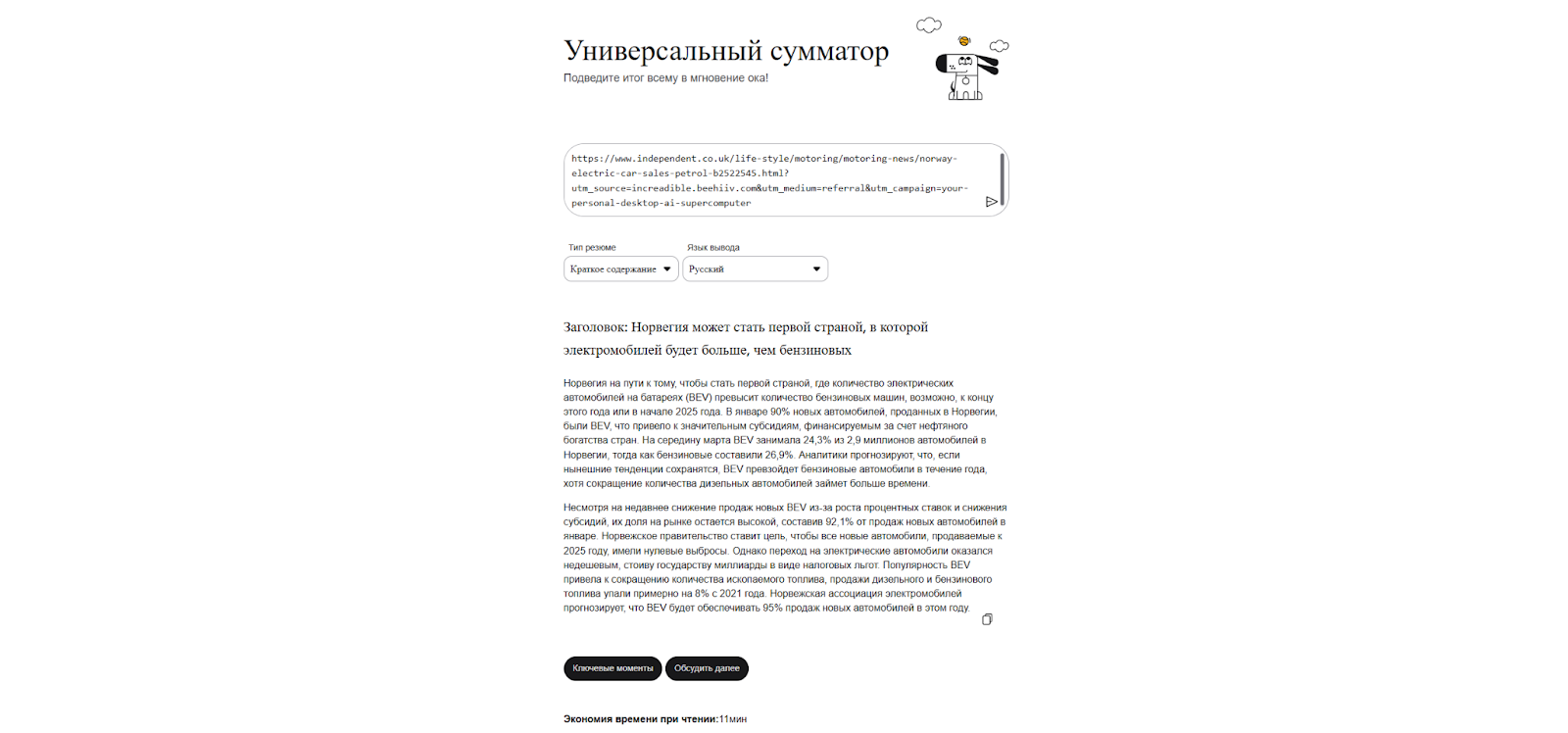 Универсальный сумматор
Подведите итог всему в мгновение ока!

https://www.independent.co.uk/life-style/motoring/motoring-news/norway-electric-car-sales-petrol-b2522545.html?utm_source=increadible.beehiiv.com&utm_medium=referral&utm_campaign=your-personal-desktop-ai-supercomputer

Тип резюме
Краткое содержание

Язык вывода
Русский

Заголовок: Норвегия может стать первой страной, в которой электромобилей будет больше, чем бензиновых

Норвегия на пути к тому, чтобы стать первой страной, где количество электрических автомобилей на батареях (BEV) превысит количество бензиновых машин, возможно, к концу этого года или в начале 2025 года. В январе 90% новых автомобилей, проданных в Норвегии, были BEV, что привело к значительным субсидиям, финансируемым за счет нефтяного богатства стран. На середину марта BEV занимала 24,3% из 2,9 миллионов автомобилей в Норвегии, тогда как бензиновые составили 26,9%. Аналитики прогнозируют, что, если нынешние тенденции сохранятся, BEV превзойдет бензиновые автомобили в течение года, хотя сокращение количества дизельных автомобилей займет больше времени.

Несмотря на недавнее снижение продаж новых BEV из-за роста процентных ставок и снижения субсидий, их доля на рынке остается высокой, составив 92,1% от продаж новых автомобилей в январе. Норвежское правительство ставит цель, чтобы все новые автомобили, продаваемые к 2025 году, имели нулевые выбросы. Однако переход на электрические автомобили оказался недешевым, стоиву государству миллиарды в виде налоговых льгот. Популярность BEV привела к сокращению количества ископаемого топлива, продажи дизельного и бензинового топлива упали примерно на 8% с 2021 года. Норвежская ассоциация электромобилей прогнозирует, что BEV будет обеспечивать 95% продаж новых автомобилей в этом году.

Ключевые моменты
Обсудить далее

Экономия времени при чтении:11мин